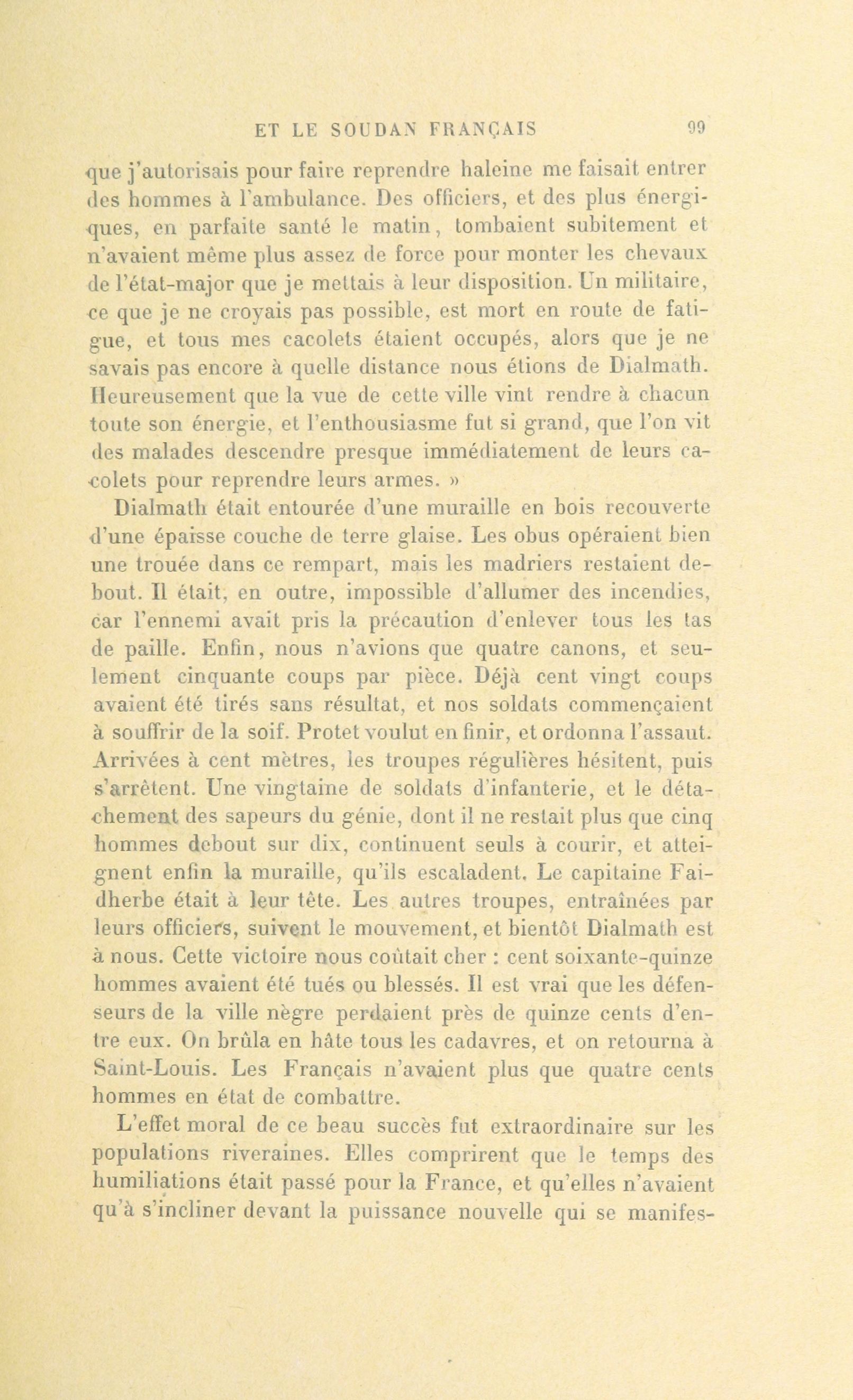 ET LE SOUDAN FRANÇAIS 99

que j'autorisais pour faire reprendre haleine me faisait entrer des hommes à l'ambulance. Des officiers, et des plus énergiques, en parfaite santé le matin, tombaient subitement et n'avaient même plus assez de force pour monter les chevaux de l'état-major que je mettais à leur disposition. Un militaire, ce que je ne croyais pas possible, est mort en route de fatigue, et tous mes cacolets étaient occupés, alors que je ne savais pas encore à quelle distance nous étions de Dialmath. Heureusement que la vue de cette ville vint rendre à chacun toute son énergie, et l'enthousiasme fut si grand, que l'on vit des malades descendre presque immédiatement de leurs cacolets pour reprendre leurs armes. »

Dialmath était entourée d'une muraille en bois recouverte d'une épaisse couche de terre glaise. Les obus opéraient bien une trouée dans ce rempart, mais les madriers restaient debout. Il était, en outre, impossible d'allumer des incendies, car l'ennemi avait pris la précaution d'enlever tous les tas de paille. Enfin, nous n'avions que quatre canons, et seulement cinquante coups par pièce. Déjà cent vingt coups avaient été tirés sans résultat, et nos soldats commençaient à souffrir de la soif. Protet voulut en finir, et ordonna l'assaut. Arrivées à cent mètres, les troupes régulières hésitent, puis s'arrêtent. Une vingtaine de soldats d'infanterie, et le détachement des sapeurs du génie, dont il ne restait plus que cinq hommes debout sur dix, continuent seuls à courir, et atteignent enfin la muraille, qu'ils escaladent. Le capitaine Faidherbe était à leur tête. Les autres troupes, entraînées par leurs officiers, suivent le mouvement, et bientôt Dialmath est à nous. Cette victoire nous coûtait cher : cent soixante-quinze hommes avaient été tués ou blessés. Il est vrai que les défenseurs de la ville nègre perdaient près de quinze cents d'entre eux. On brûla en hâte tous les cadavres, et on retourna à Saint-Louis. Les Français n'avaient plus que quatre cents hommes en état de combattre.

L'effet moral de ce beau succès fut extraordinaire sur les populations riveraines. Elles comprirent que le temps des humiliations était passé pour la France, et qu'elles n'avaient qu'à s'incliner devant la puissance nouvelle qui se manifes-